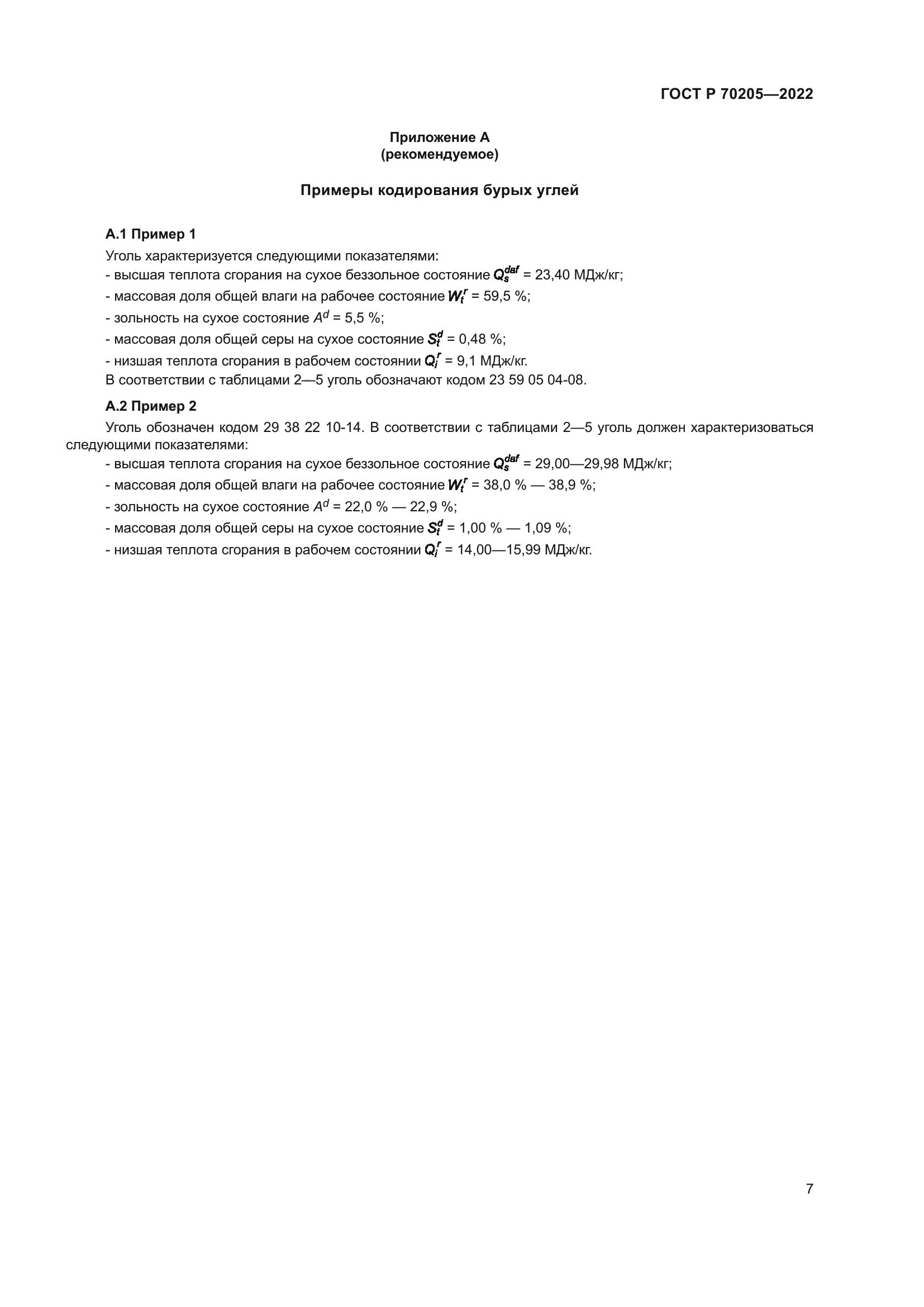 ГОСТ Р 70205—2022

Приложение А
(рекомендуемое)

Примеры кодирования бурых углей

А.1 Пример 1

Уголь характеризуется следующими показателями:
- высшая теплота сгорания на сухое беззольное состояние $Q_s^{daf}$ = 23,40 МДж/кг;
- массовая доля общей влаги на рабочее состояние $W_t^r$ = 59,5 %;
- зольность на сухое состояние $A^d$ = 5,5 %;
- массовая доля общей серы на сухое состояние $S_t^d$ = 0,48 %;
- низшая теплота сгорания в рабочем состоянии $Q_i^r$ = 9,1 МДж/кг.
В соответствии с таблицами 2—5 уголь обозначают кодом 23 59 05 04-08.

А.2 Пример 2

Уголь обозначен кодом 29 38 22 10-14. В соответствии с таблицами 2—5 уголь должен характеризоваться следующими показателями:
- высшая теплота сгорания на сухое беззольное состояние $Q_s^{daf}$ = 29,00—29,98 МДж/кг;
- массовая доля общей влаги на рабочее состояние $W_t^r$ = 38,0 % — 38,9 %;
- зольность на сухое состояние $A^d$ = 22,0 % — 22,9 %;
- массовая доля общей серы на сухое состояние $S_t^d$ = 1,00 % — 1,09 %;
- низшая теплота сгорания в рабочем состоянии $Q_i^r$ = 14,00—15,99 МДж/кг.

7